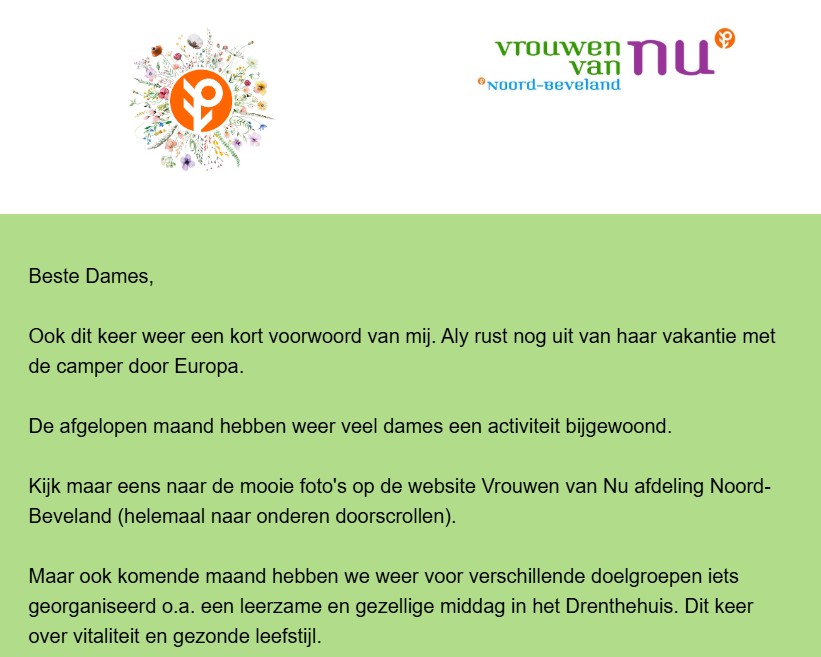 vrouwen van nu
Noord-Beveland

Beste Dames,

Ook dit keer weer een kort voorwoord van mij. Aly rust nog uit van haar vakantie met de camper door Europa.

De afgelopen maand hebben weer veel dames een activiteit bijgewoond.

Kijk maar eens naar de mooie foto's op de website Vrouwen van Nu afdeling Noord-Beveland (helemaal naar onderen doorscrollen).

Maar ook komende maand hebben we weer voor verschillende doelgroepen iets georganiseerd o.a. een leerzame en gezellige middag in het Drenthehuis. Dit keer over vitaliteit en gezonde leefstijl.